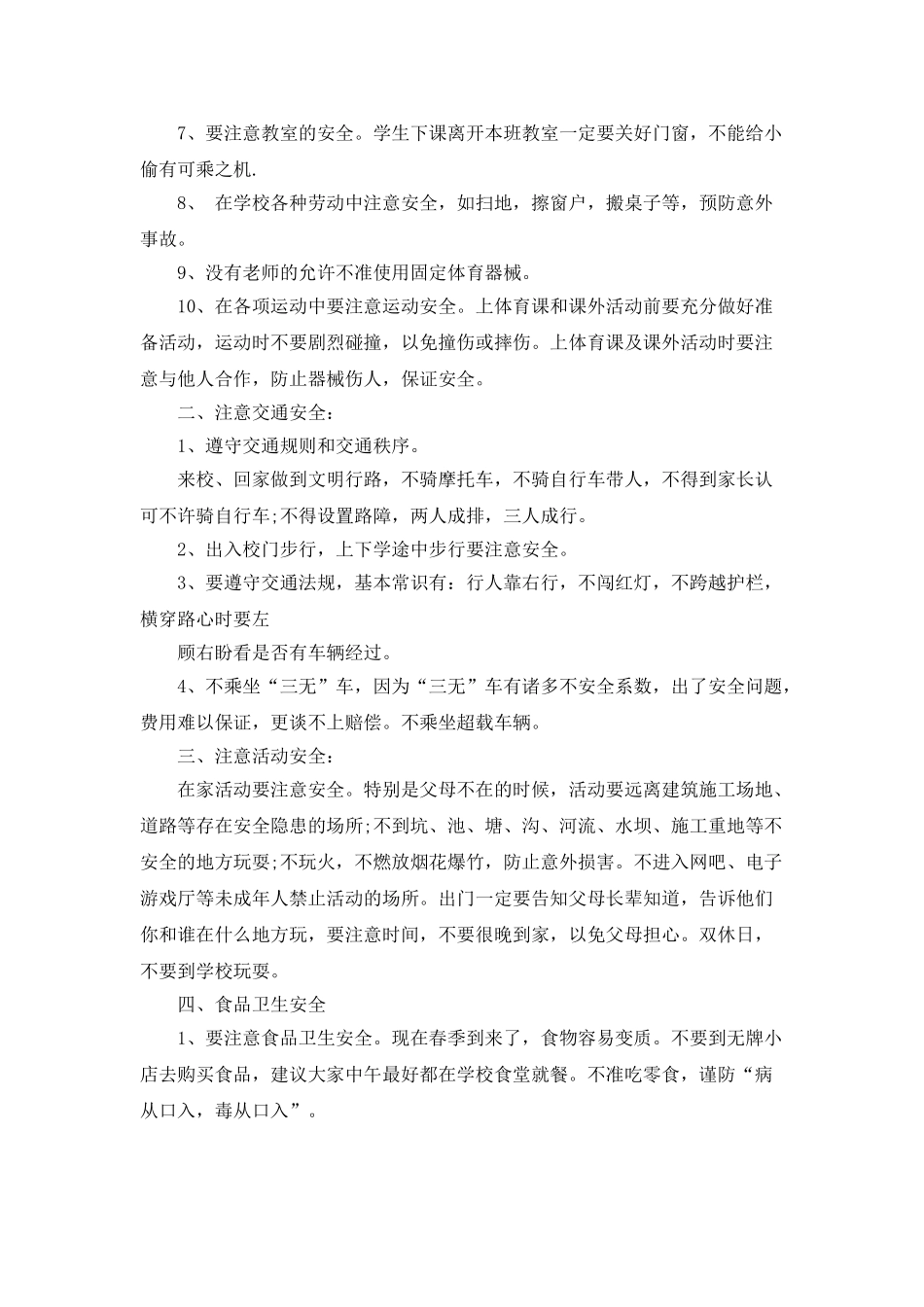 7、要注意教室的安全。学生下课离开本班教室一定要关好门窗，不能给小偷有可乘之机.

8、 在学校各种劳动中注意安全，如扫地，擦窗户，搬桌子等，预防意外事故。

9、没有老师的允许不准使用固定体育器械。

10、在各项运动中要注意运动安全。上体育课和课外活动前要充分做好准备活动，运动时不要剧烈碰撞，以免撞伤或摔伤。上体育课及课外活动时要注意与他人合作，防止器械伤人，保证安全。

二、注意交通安全：

1、遵守交通规则和交通秩序。

来校、回家做到文明行路，不骑摩托车，不骑自行车带人，不得到家长认可不许骑自行车;不得设置路障，两人成排，三人成行。

2、出入校门步行，上下学途中步行要注意安全。

3、要遵守交通法规，基本常识有：行人靠右行，不闯红灯，不跨越护栏，横穿路心时要左

顾右盼看是否有车辆经过。

4、不乘坐“三无”车，因为“三无”车有诸多不安全系数，出了安全问题，费用难以保证，更谈不上赔偿。不乘坐超载车辆。

三、注意活动安全：

在家活动要注意安全。特别是父母不在的时候，活动要远离建筑施工场地、道路等存在安全隐患的场所;不到坑、池、塘、沟、河流、水坝、施工重地等不安全的地方玩耍;不玩火，不燃放烟花爆竹，防止意外损害。不进入网吧、电子游戏厅等未成年人禁止活动的场所。出门一定要告知父母长辈知道，告诉他们你和谁在什么地方玩，要注意时间，不要很晚到家，以免父母担心。双休日，不要到学校玩耍。

四、食品卫生安全

1、要注意食品卫生安全。现在春季到来了，食物容易变质。不要到无牌小店去购买食品，建议大家中午最好都在学校食堂就餐。不准吃零食，谨防“病从口入，毒从口入”。